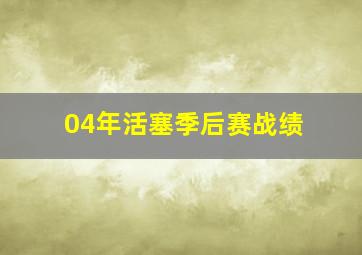 04年活塞季后赛战绩